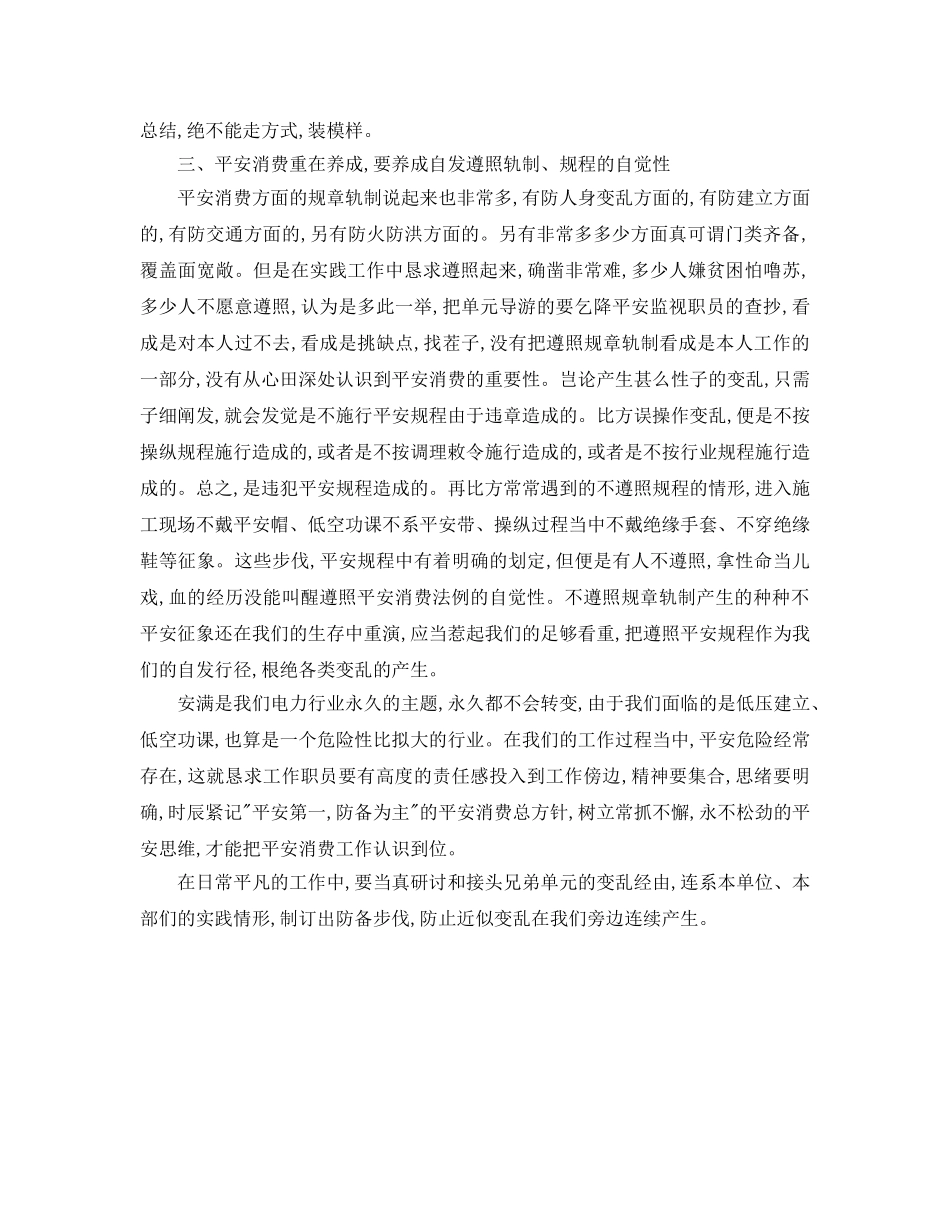 总结,绝不能走方式,装模样。

三、平安消费重在养成,要养成自发遵照轨制、规程的自觉性

平安消费方面的规章轨制说起来也非常多,有防人身变乱方面的,有防建立方面的,有防交通方面的,另有防火防洪方面的。另有非常多多少方面真可谓门类齐备,覆盖面宽敞。但是在实践工作中恳求遵照起来,确凿非常难,多少人嫌贫困怕噜苏,多少人不愿意遵照,认为是多此一举,把单元导游的要乞降平安监视职员的查抄,看成是对本人过不去,看成是挑缺点,找茬子,没有把遵照规章轨制看成是本人工作的一部分,没有从心田深处认识到平安消费的重要性。岂论产生甚么性子的变乱,只需子细阐发,就会发觉是不施行平安规程由于违章造成的。比方误操作变乱,便是不按操纵规程施行造成的,或者是不按调理敕令施行造成的,或者是不按行业规程施行造成的。总之,是违犯平安规程造成的。再比方常常遇到的不遵照规程的情形,进入施工现场不戴平安帽、低空功课不系平安带、操纵过程当中不戴绝缘手套、不穿绝缘鞋等征象。这些步伐,平安规程中有着明确的划定,但便是有人不遵照,拿性命当儿戏,血的经历没能叫醒遵照平安消费法例的自觉性。不遵照规章轨制产生的种种不平安征象还在我们的生存中重演,应当惹起我们的足够看重,把遵照平安规程作为我们的自发行径,根绝各类变乱的产生。

安满是我们电力行业永久的主题,永久都不会转变,由于我们面临的是低压建立、低空功课,也算是一个危险性比拟大的行业。在我们的工作过程当中,平安危险经常存在,这就恳求工作职员要有高度的责任感投入到工作傍边,精神要集合,思绪要明确,时辰紧记"平安第一,防备为主"的平安消费总方针,树立常抓不懈,永不松劲的平安思维,才能把平安消费工作认识到位。

在日常平凡的工作中,要当真研讨和接头兄弟单元的变乱经由,连系本单位、本部们的实践情形,制订出防备步伐,防止近似变乱在我们旁边连续产生。